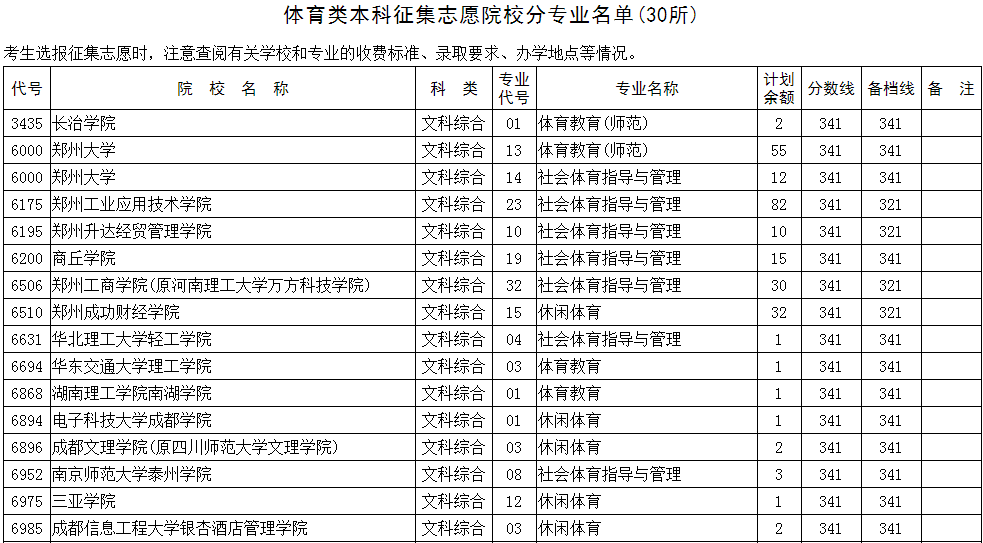 体育类本科征集志愿院校分专业名单(30所)

考生选报征集志愿时，注意查阅有关学校和专业的收费标准、录取要求、办学地点等情况。

| 代号 | 院校名称 | 科类 | 专业代号 | 专业名称 | 计划余额 | 分数线 | 备档线 | 备注 |
|---|---|---|---|---|---|---|---|---|
| 3435 | 长治学院 | 文科综合 | 01 | 体育教育(师范) | 2 | 341 | 341 | |
| 6000 | 郑州大学 | 文科综合 | 13 | 体育教育(师范) | 55 | 341 | 341 | |
| 6000 | 郑州大学 | 文科综合 | 14 | 社会体育指导与管理 | 12 | 341 | 341 | |
| 6175 | 郑州工业应用技术学院 | 文科综合 | 23 | 社会体育指导与管理 | 82 | 341 | 321 | |
| 6195 | 郑州升达经贸管理学院 | 文科综合 | 10 | 社会体育指导与管理 | 10 | 341 | 321 | |
| 6200 | 商丘学院 | 文科综合 | 19 | 社会体育指导与管理 | 15 | 341 | 341 | |
| 6506 | 郑州工商学院(原河南理工大学万方科技学院) | 文科综合 | 32 | 社会体育指导与管理 | 30 | 341 | 321 | |
| 6510 | 郑州成功财经学院 | 文科综合 | 15 | 休闲体育 | 32 | 341 | 321 | |
| 6631 | 华北理工大学轻工学院 | 文科综合 | 04 | 社会体育指导与管理 | 1 | 341 | 341 | |
| 6694 | 华东交通大学理工学院 | 文科综合 | 03 | 体育教育 | 1 | 341 | 341 | |
| 6868 | 湖南理工学院南湖学院 | 文科综合 | 01 | 体育教育 | 1 | 341 | 341 | |
| 6894 | 电子科技大学成都学院 | 文科综合 | 01 | 休闲体育 | 1 | 341 | 341 | |
| 6896 | 成都文理学院(原四川师范大学文理学院) | 文科综合 | 03 | 休闲体育 | 2 | 341 | 341 | |
| 6952 | 南京师范大学泰州学院 | 文科综合 | 08 | 社会体育指导与管理 | 3 | 341 | 341 | |
| 6975 | 三亚学院 | 文科综合 | 12 | 休闲体育 | 1 | 341 | 341 | |
| 6985 | 成都信息工程大学银杏酒店管理学院 | 文科综合 | 03 | 休闲体育 | 2 | 341 | 341 | |